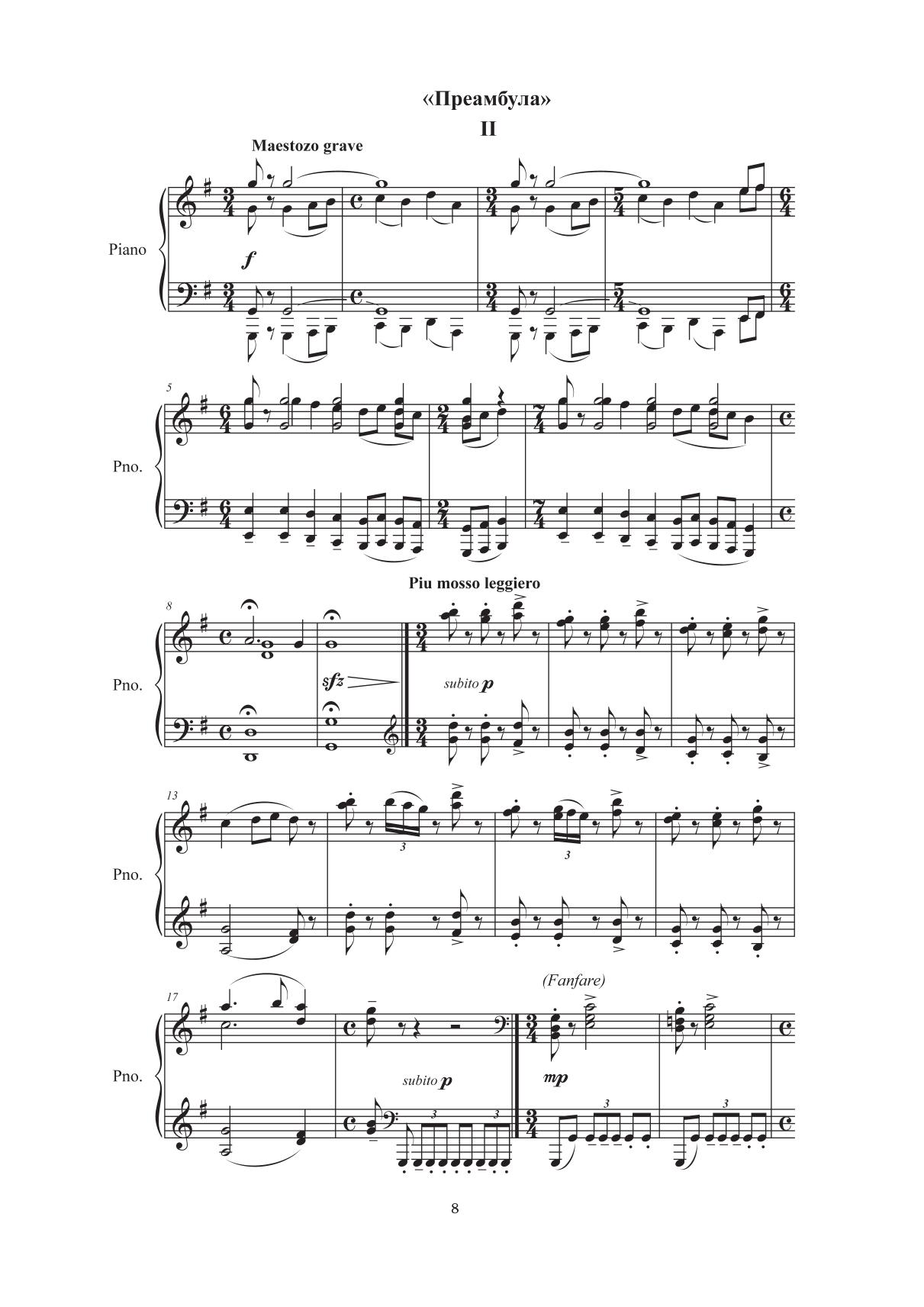 «Преамбула»

II

Maestozo grave

Piano

f

5

Pno.

Piu mosso leggiero

8

Pno.

sfz

subito p

13

Pno.

3

3

(Fanfare)

17

Pno.

subito p

mp

3

3

3

3

8